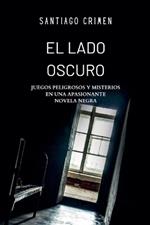 SANTIAGO CRIMEN

EL LADO OSCURO

JUEGOS PELIGROSOS Y MISTERIOS EN UNA APASIONANTE NOVELA NEGRA